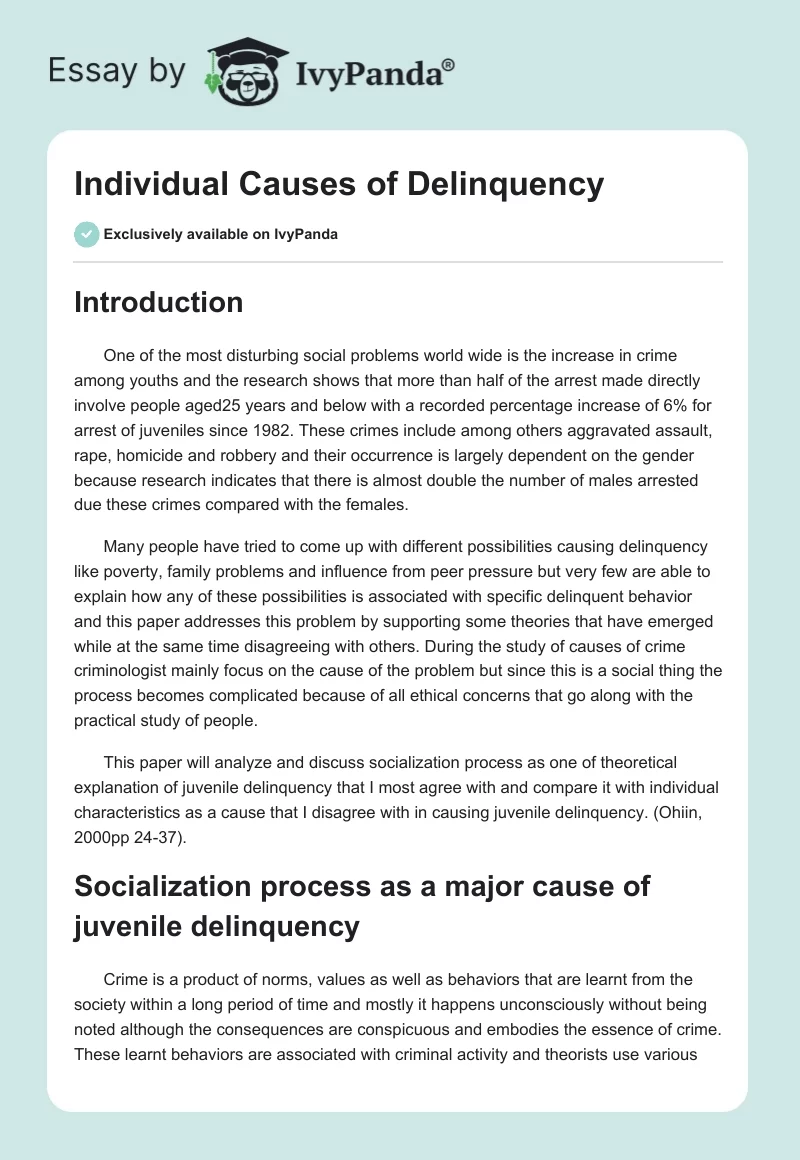 Essay by IvyPanda®

Individual Causes of Delinquency

Exclusively available on IvyPanda

Introduction

One of the most disturbing social problems world wide is the increase in crime among youths and the research shows that more than half of the arrest made directly involve people aged25 years and below with a recorded percentage increase of 6% for arrest of juveniles since 1982. These crimes include among others aggravated assault, rape, homicide and robbery and their occurrence is largely dependent on the gender because research indicates that there is almost double the number of males arrested due these crimes compared with the females.

Many people have tried to come up with different possibilities causing delinquency like poverty, family problems and influence from peer pressure but very few are able to explain how any of these possibilities is associated with specific delinquent behavior and this paper addresses this problem by supporting some theories that have emerged while at the same time disagreeing with others. During the study of causes of crime criminologist mainly focus on the cause of the problem but since this is a social thing the process becomes complicated because of all ethical concerns that go along with the practical study of people.

This paper will analyze and discuss socialization process as one of theoretical explanation of juvenile delinquency that I most agree with and compare it with individual characteristics as a cause that I disagree with in causing juvenile delinquency. (Ohiin, 2000pp 24-37).

Socialization process as a major cause of juvenile delinquency

Crime is a product of norms, values as well as behaviors that are learnt from the society within a long period of time and mostly it happens unconsciously without being noted although the consequences are conspicuous and embodies the essence of crime. These learnt behaviors are associated with criminal activity and theorists use various